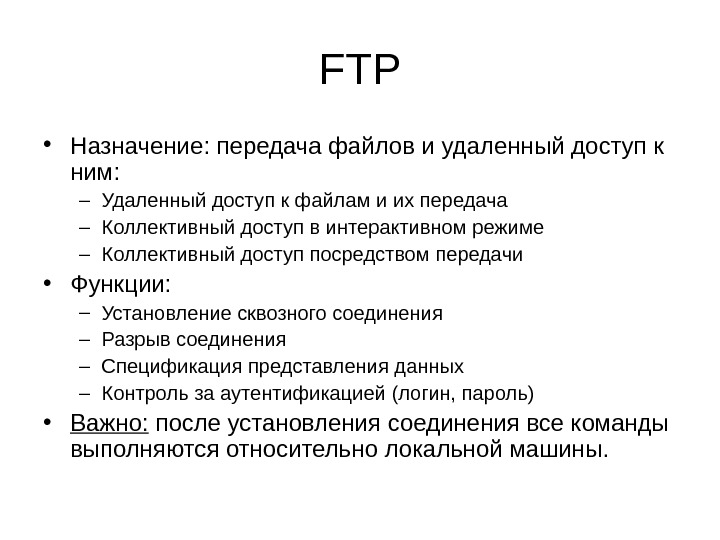 FTP

• Назначение: передача файлов и удаленный доступ к ним:
  – Удаленный доступ к файлам и их передача
  – Коллективный доступ в интерактивном режиме
  – Коллективный доступ посредством передачи
• Функции:
  – Установление сквозного соединения
  – Разрыв соединения
  – Спецификация представления данных
  – Контроль за аутентификацией (логин, пароль)
• Важно: после установления соединения все команды выполняются относительно локальной машины.